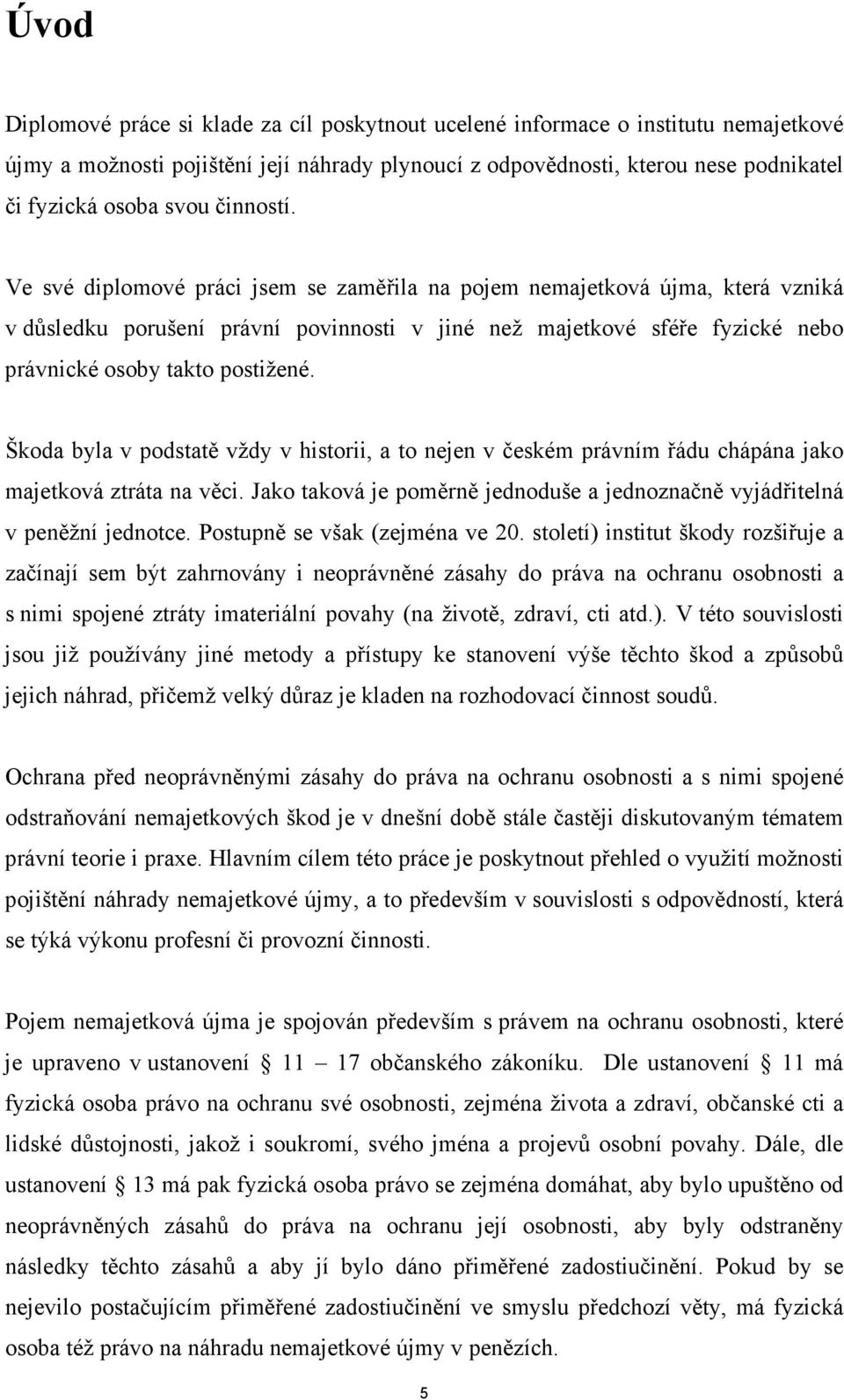 Úvod

Diplomové práce si klade za cíl poskytnout ucelené informace o institutu nemajetkové újmy a možnosti pojištění její náhrady plynoucí z odpovědnosti, kterou nese podnikatel či fyzická osoba svou činností.

Ve své diplomové práci jsem se zaměřila na pojem nemajetková újma, která vzniká v důsledku porušení právní povinnosti v jiné než majetkové sféře fyzické nebo právnické osoby takto postižené.

Škoda byla v podstatě vždy v historii, a to nejen v českém právním řádu chápána jako majetková ztráta na věci. Jako taková je poměrně jednoduše a jednoznačně vyjádřitelná v peněžní jednotce. Postupně se však (zejména ve 20. století) institut škody rozšiřuje a začínají sem být zahrnovány i neoprávněné zásahy do práva na ochranu osobnosti a s nimi spojené ztráty imateriální povahy (na životě, zdraví, cti atd.). V této souvislosti jsou již používány jiné metody a přístupy ke stanovení výše těchto škod a způsobů jejich náhrad, přičemž velký důraz je kladen na rozhodovací činnost soudů.

Ochrana před neoprávněnými zásahy do práva na ochranu osobnosti a s nimi spojené odstraňování nemajetkových škod je v dnešní době stále častěji diskutovaným tématem právní teorie i praxe. Hlavním cílem této práce je poskytnout přehled o využití možnosti pojištění náhrady nemajetkové újmy, a to především v souvislosti s odpovědností, která se týká výkonu profesní či provozní činnosti.

Pojem nemajetková újma je spojován především s právem na ochranu osobnosti, které je upraveno v ustanovení § 11 – 17 občanského zákoníku. Dle ustanovení § 11 má fyzická osoba právo na ochranu své osobnosti, zejména života a zdraví, občanské cti a lidské důstojnosti, jakož i soukromí, svého jména a projevů osobní povahy. Dále, dle ustanovení § 13 má pak fyzická osoba právo se zejména domáhat, aby bylo upuštěno od neoprávněných zásahů do práva na ochranu její osobnosti, aby byly odstraněny následky těchto zásahů a aby jí bylo dáno přiměřené zadostiučinění. Pokud by se nejevilo postačujícím přiměřené zadostiučinění ve smyslu předchozí věty, má fyzická osoba též právo na náhradu nemajetkové újmy v penězích.

5